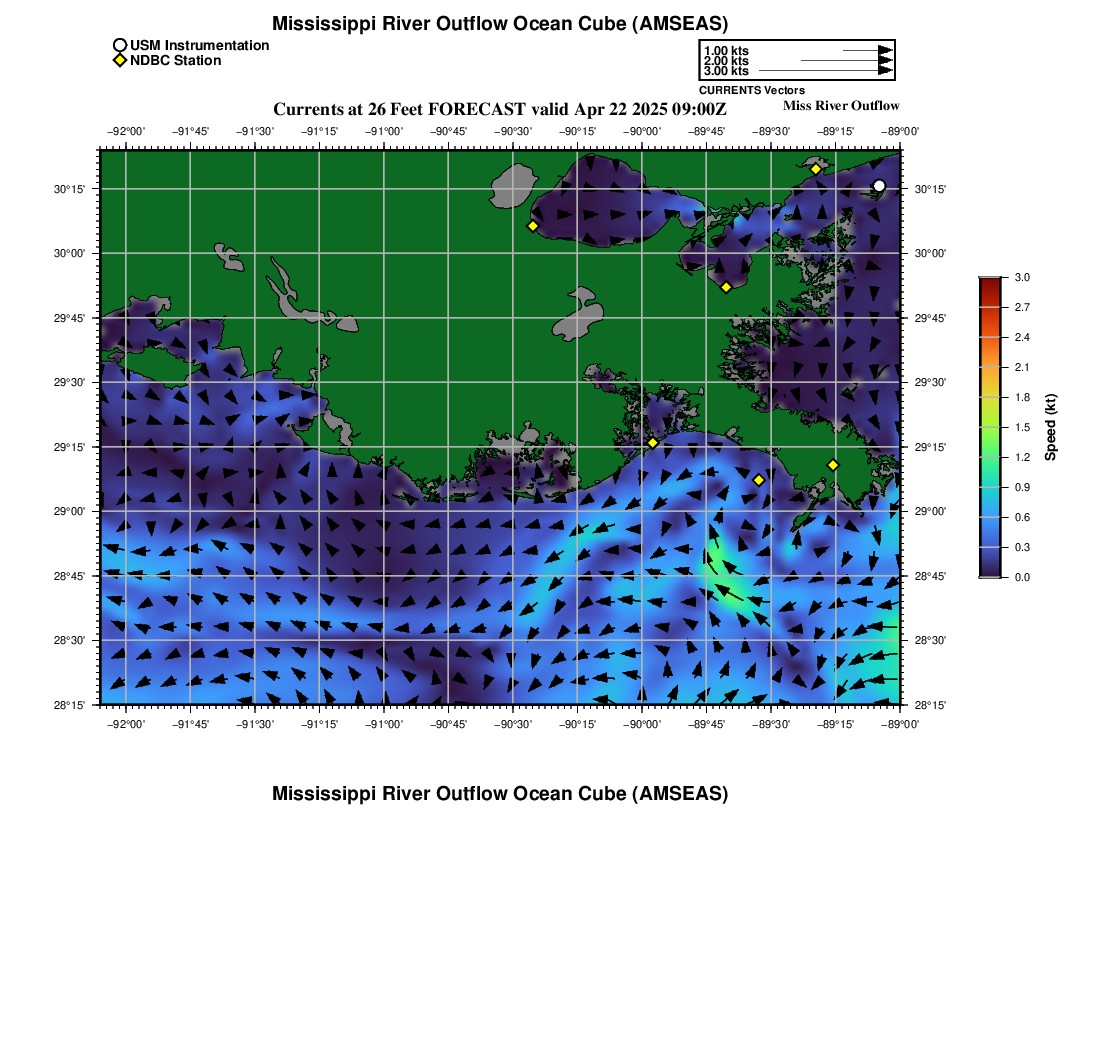 Mississippi River Outflow Ocean Cube (AMSEAS)

USM Instrumentation
NDBC Station

1.00 kts
2.00 kts
3.00 kts
CURRENTS Vectors

Currents at 26 Feet FORECAST valid Apr 22 2025 09:00Z
Miss River Outflow

−92°00' −91°45' −91°30' −91°15' −91°00' −90°45' −90°30' −90°15' −90°00' −89°45' −89°30' −89°15' −89°00'

30°15' 30°00' 29°45' 29°30' 29°15' 29°00' 28°45' 28°30' 28°15'

30°15' 30°00' 29°45' 29°30' 29°15' 29°00' 28°45' 28°30' 28°15'

−92°00' −91°45' −91°30' −91°15' −91°00' −90°45' −90°30' −90°15' −90°00' −89°45' −89°30' −89°15' −89°00'

3.0
2.7
2.4
2.1
1.8
1.5
1.2
0.9
0.6
0.3
0.0
Speed (kt)

Mississippi River Outflow Ocean Cube (AMSEAS)